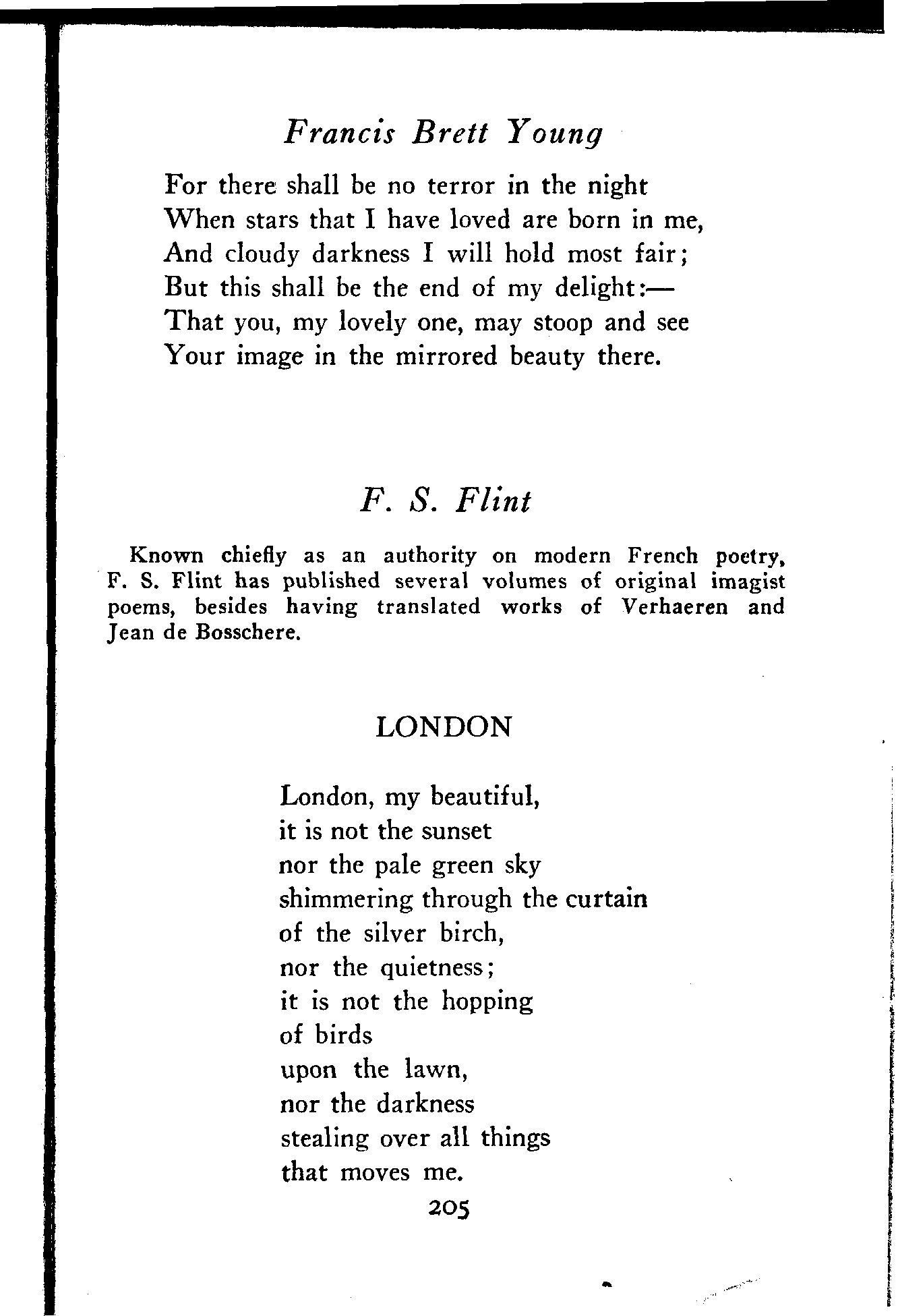 Francis Brett Young

For there shall be no terror in the night
When stars that I have loved are born in me,
And cloudy darkness I will hold most fair;
But this shall be the end of my delight:—
That you, my lovely one, may stoop and see
Your image in the mirrored beauty there.

F. S. Flint

Known chiefly as an authority on modern French poetry, F. S. Flint has published several volumes of original imagist poems, besides having translated works of Verhaeren and Jean de Bosschere.

LONDON

London, my beautiful,
it is not the sunset
nor the pale green sky
shimmering through the curtain
of the silver birch,
nor the quietness;
it is not the hopping
of birds
upon the lawn,
nor the darkness
stealing over all things
that moves me.

205